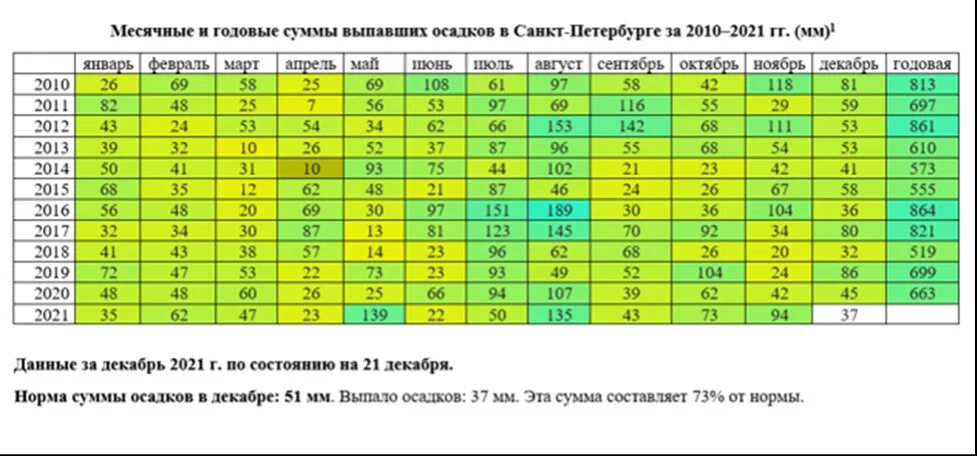 Месячные и годовые суммы выпавших осадков в Санкт-Петербурге за 2010–2021 гг. (мм)$^1$

| | январь | февраль | март | апрель | май | июнь | июль | август | сентябрь | октябрь | ноябрь | декабрь | годовая |
|---|---|---|---|---|---|---|---|---|---|---|---|---|---|
| 2010 | 26 | 69 | 58 | 25 | 69 | 108 | 61 | 97 | 58 | 42 | 118 | 81 | 813 |
| 2011 | 82 | 48 | 25 | 7 | 56 | 53 | 97 | 69 | 116 | 55 | 29 | 59 | 697 |
| 2012 | 43 | 24 | 53 | 54 | 34 | 62 | 66 | 153 | 142 | 68 | 111 | 53 | 861 |
| 2013 | 39 | 32 | 10 | 26 | 52 | 37 | 87 | 96 | 55 | 68 | 54 | 53 | 610 |
| 2014 | 50 | 41 | 31 | 10 | 93 | 75 | 44 | 102 | 21 | 23 | 42 | 41 | 573 |
| 2015 | 68 | 35 | 12 | 62 | 48 | 21 | 87 | 46 | 24 | 26 | 67 | 58 | 555 |
| 2016 | 56 | 48 | 20 | 69 | 30 | 97 | 151 | 189 | 30 | 36 | 104 | 36 | 864 |
| 2017 | 32 | 34 | 30 | 87 | 13 | 81 | 123 | 145 | 70 | 92 | 34 | 80 | 821 |
| 2018 | 41 | 43 | 38 | 57 | 14 | 23 | 96 | 62 | 68 | 26 | 20 | 32 | 519 |
| 2019 | 72 | 47 | 53 | 22 | 73 | 23 | 93 | 49 | 52 | 104 | 24 | 86 | 699 |
| 2020 | 48 | 48 | 60 | 26 | 25 | 66 | 94 | 107 | 39 | 62 | 42 | 45 | 663 |
| 2021 | 35 | 62 | 47 | 23 | 139 | 22 | 50 | 135 | 43 | 73 | 94 | 37 | |

Данные за декабрь 2021 г. по состоянию на 21 декабря.

Норма суммы осадков в декабре: 51 мм. Выпало осадков: 37 мм. Эта сумма составляет 73% от нормы.